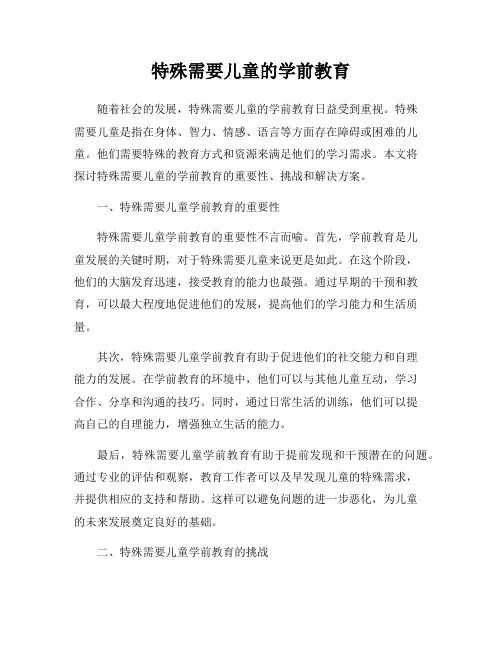 特殊需要儿童的学前教育

随着社会的发展，特殊需要儿童的学前教育日益受到重视。特殊需要儿童是指在身体、智力、情感、语言等方面存在障碍或困难的儿童。他们需要特殊的教育方式和资源来满足他们的学习需求。本文将探讨特殊需要儿童的学前教育的重要性、挑战和解决方案。

一、特殊需要儿童学前教育的重要性

特殊需要儿童学前教育的重要性不言而喻。首先，学前教育是儿童发展的关键时期，对于特殊需要儿童来说更是如此。在这个阶段，他们的大脑发育迅速，接受教育的能力也最强。通过早期的干预和教育，可以最大程度地促进他们的发展，提高他们的学习能力和生活质量。

其次，特殊需要儿童学前教育有助于促进他们的社交能力和自理能力的发展。在学前教育的环境中，他们可以与其他儿童互动，学习合作、分享和沟通的技巧。同时，通过日常生活的训练，他们可以提高自己的自理能力，增强独立生活的能力。

最后，特殊需要儿童学前教育有助于提前发现和干预潜在的问题。通过专业的评估和观察，教育工作者可以及早发现儿童的特殊需求，并提供相应的支持和帮助。这样可以避免问题的进一步恶化，为儿童的未来发展奠定良好的基础。

二、特殊需要儿童学前教育的挑战